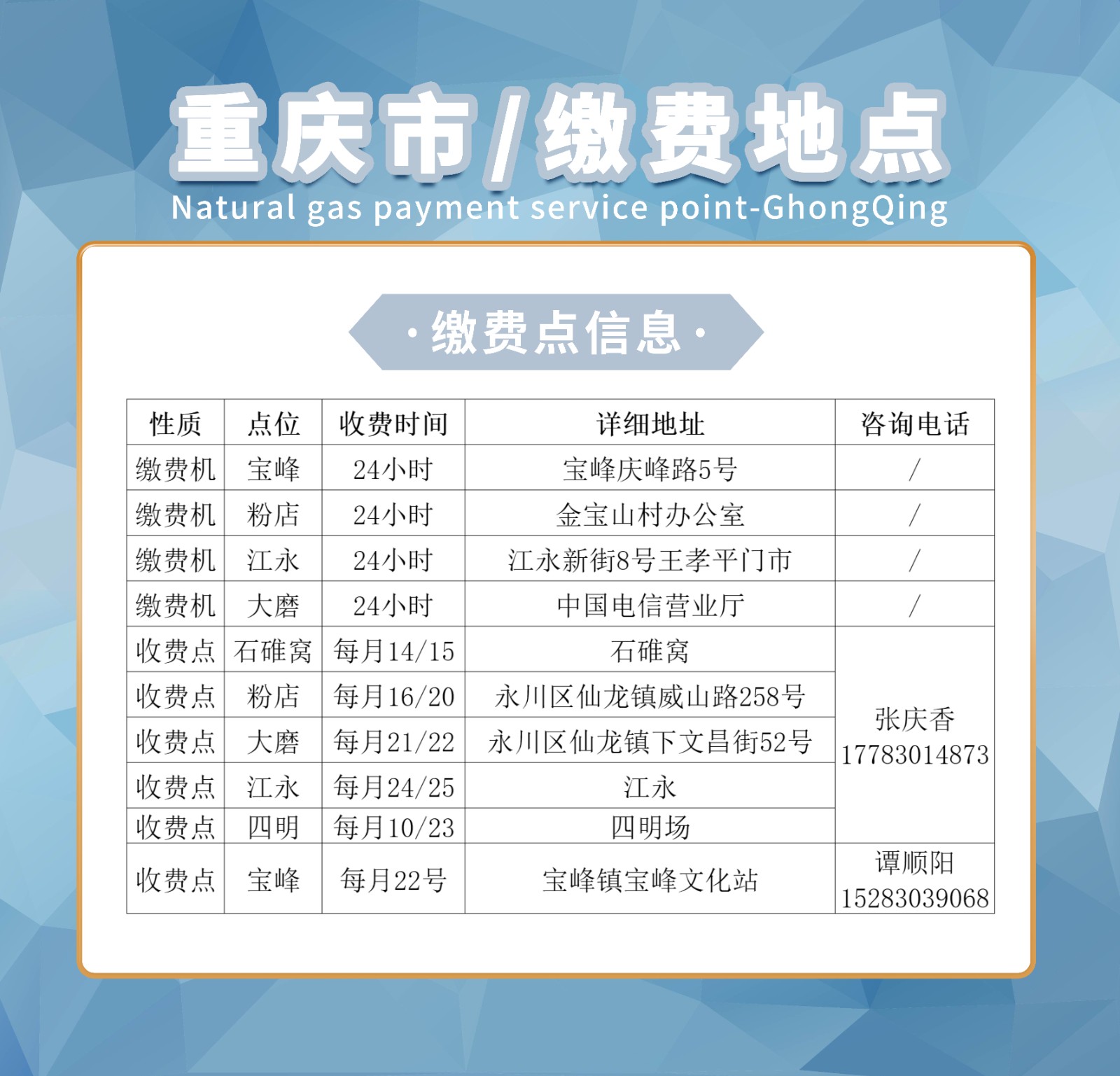 重庆市/缴费地点

Natural gas payment service point-GhongQing

·缴费点信息·

| 性质 | 点位 | 收费时间 | 详细地址 | 咨询电话 |
|---|---|---|---|---|
| 缴费机 | 宝峰 | 24小时 | 宝峰庆峰路5号 | / |
| 缴费机 | 粉店 | 24小时 | 金宝山村办公室 | / |
| 缴费机 | 江永 | 24小时 | 江永新街8号王孝平门市 | / |
| 缴费机 | 大磨 | 24小时 | 中国电信营业厅 | / |
| 收费点 | 石碓窝 | 每月14/15 | 石碓窝 | 张庆香 17783014873 |
| 收费点 | 粉店 | 每月16/20 | 永川区仙龙镇威山路258号 | |
| 收费点 | 大磨 | 每月21/22 | 永川区仙龙镇下文昌街52号 | |
| 收费点 | 江永 | 每月24/25 | 江永 | |
| 收费点 | 四明 | 每月10/23 | 四明场 | |
| 收费点 | 宝峰 | 每月22号 | 宝峰镇宝峰文化站 | 谭顺阳 15283039068 |